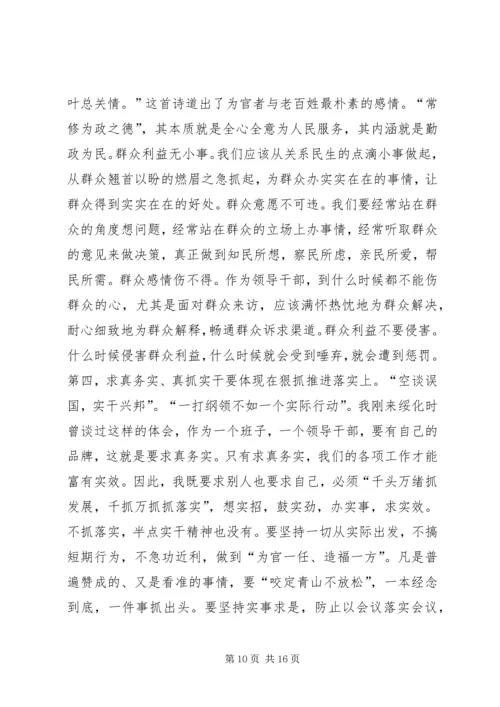 叶总关情。”这首诗道出了为官者与老百姓最朴素的感情。“常修为政之德”，其本质就是全心全意为人民服务，其内涵就是勤政为民。群众利益无小事。我们应该从关系民生的点滴小事做起，从群众翘首以盼的燃眉之急抓起，为群众办实实在在的事情，让群众得到实实在在的好处。群众意愿不可违。我们要经常站在群众的角度想问题，经常站在群众的立场上办事情，经常听取群众的意见来做决策，真正做到知民所想，察民所虑，亲民所爱，帮民所需。群众感情伤不得。作为领导干部，到什么时候都不能伤群众的心，尤其是面对群众来访，应该满怀热忱地为群众解决，耐心细致地为群众解释，畅通群众诉求渠道。群众利益不要侵害。什么时候侵害群众利益，什么时候就会受到唾弃，就会遭到惩罚。第四，求真务实、真抓实干要体现在狠抓推进落实上。“空谈误国，实干兴邦”。“一打纲领不如一个实际行动”。我刚来绥化时曾谈过这样的体会，作为一个班子，一个领导干部，要有自己的品牌，这就是要求真务实。只有求真务实，我们的各项工作才能富有实效。因此，我既要求别人也要求自己，必须“千头万绪抓发展，千抓万抓抓落实”，想实招，鼓实劲，办实事，求实效。不抓落实，半点实干精神也没有。要坚持一切从实际出发，不搞短期行为，不急功近利，做到“为官一任、造福一方”。凡是普遍赞成的、又是看准的事情，要“咬定青山不放松”，一本经念到底，一件事抓出头。要坚持实事求是，防止以会议落实会议，

第 10 页 共 16 页